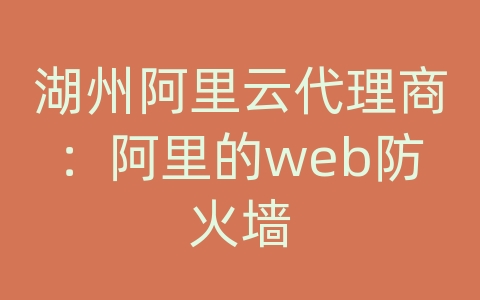 湖州阿里云代理商：阿里的web防火墙